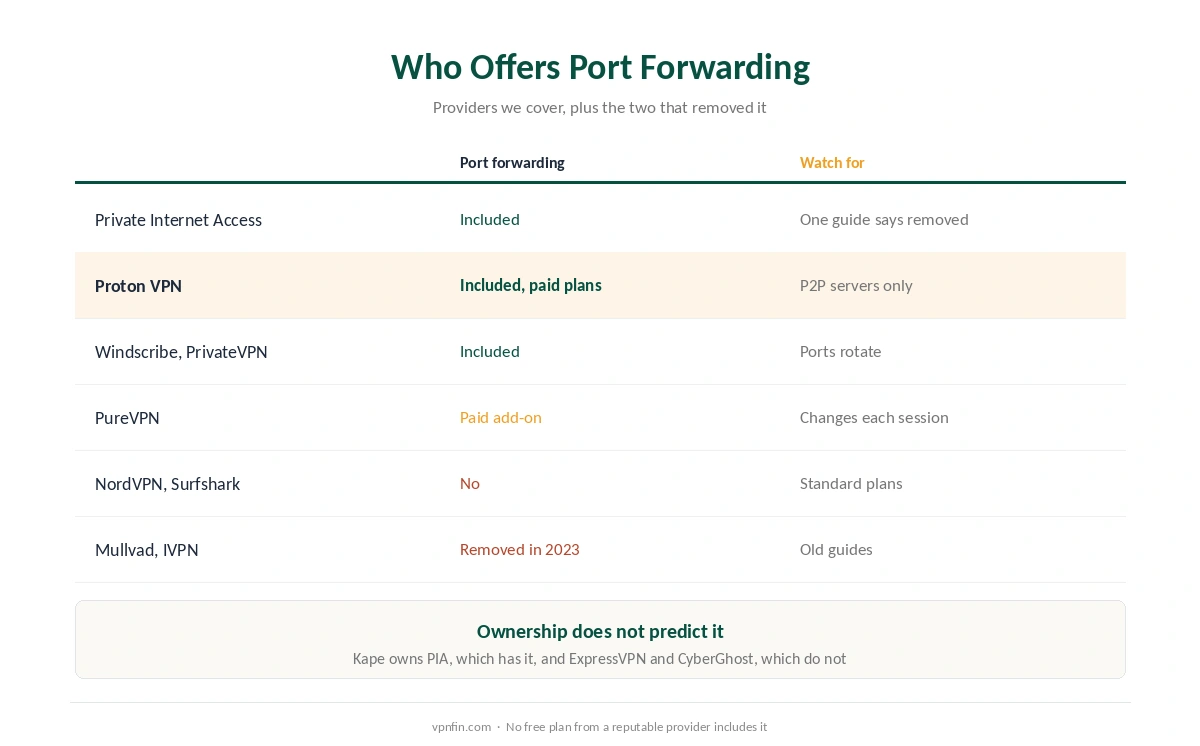 Who Offers Port Forwarding

Providers we cover, plus the two that removed it

| | Port forwarding | Watch for |
|---|---|---|
| Private Internet Access | Included | One guide says removed |
| Proton VPN | Included, paid plans | P2P servers only |
| Windscribe, PrivateVPN | Included | Ports rotate |
| PureVPN | Paid add-on | Changes each session |
| NordVPN, Surfshark | No | Standard plans |
| Mullvad, IVPN | Removed in 2023 | Old guides |

Ownership does not predict it

Kape owns PIA, which has it, and ExpressVPN and CyberGhost, which do not

vpnfin.com · No free plan from a reputable provider includes it